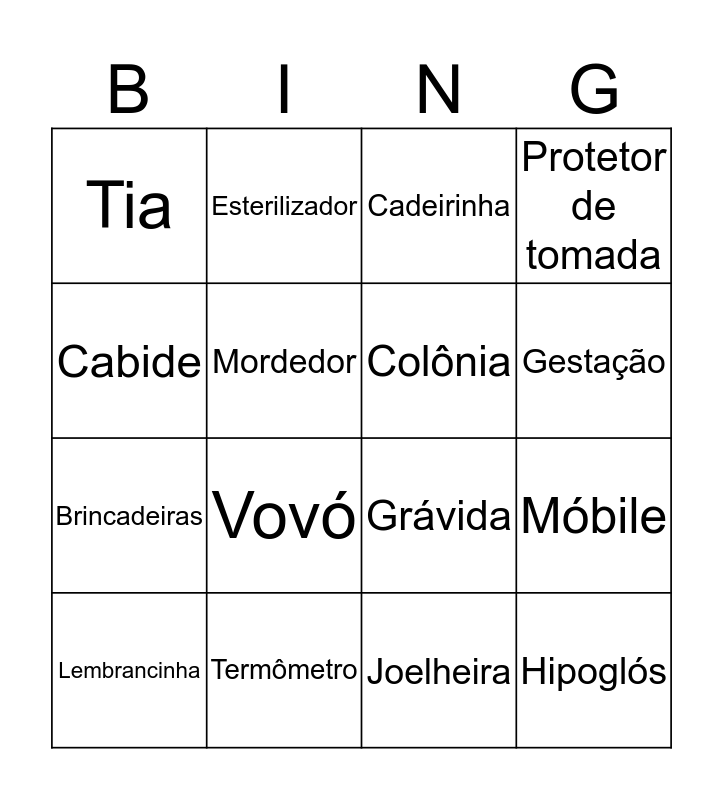 | B | I | N | G |
|---|---|---|---|
| Tia | Esterilizador | Cadeirinha | Protetor de tomada |
| Cabide | Mordedor | Colônia | Gestação |
| Brincadeiras | Vovó | Grávida | Móbile |
| Lembrancinha | Termômetro | Joelheira | Hipoglós |